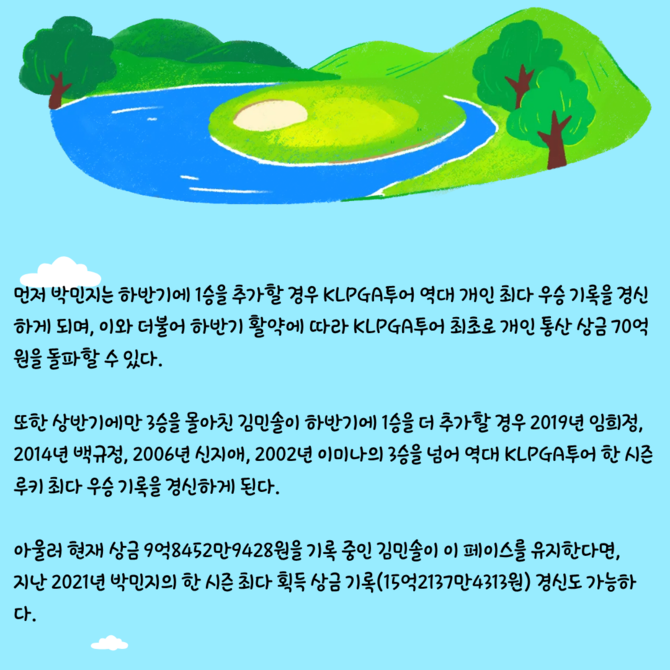 먼저 박민지는 하반기에 1승을 추가할 경우 KLPGA투어 역대 개인 최다 우승 기록을 경신하게 되며, 이와 더불어 하반기 활약에 따라 KLPGA투어 최초로 개인 통산 상금 70억원을 돌파할 수 있다.

또한 상반기에만 3승을 몰아친 김민솔이 하반기에 1승을 더 추가할 경우 2019년 임희정, 2014년 백규정, 2006년 신지애, 2002년 이미나의 3승을 넘어 역대 KLPGA투어 한 시즌 루키 최다 우승 기록을 경신하게 된다.

아울러 현재 상금 9억8452만9428원을 기록 중인 김민솔이 이 페이스를 유지한다면, 지난 2021년 박민지의 한 시즌 최다 획득 상금 기록(15억2137만4313원) 경신도 가능하다.